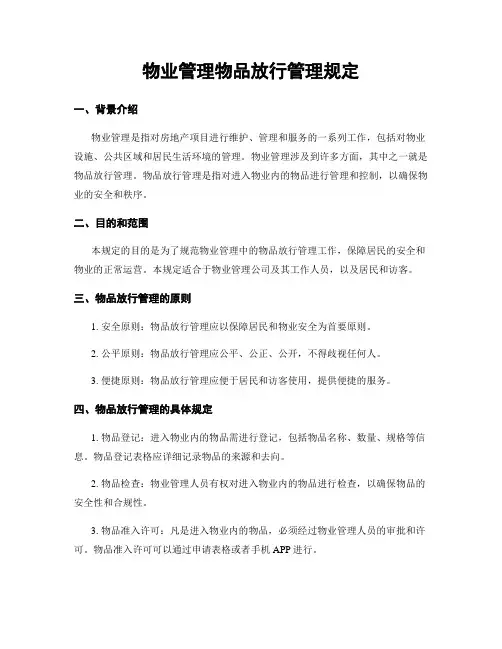 物业管理物品放行管理规定

一、背景介绍

物业管理是指对房地产项目进行维护、管理和服务的一系列工作，包括对物业设施、公共区域和居民生活环境的管理。物业管理涉及到许多方面，其中之一就是物品放行管理。物品放行管理是指对进入物业内的物品进行管理和控制，以确保物业的安全和秩序。

二、目的和范围

本规定的目的是为了规范物业管理中的物品放行管理工作，保障居民的安全和物业的正常运营。本规定适合于物业管理公司及其工作人员，以及居民和访客。

三、物品放行管理的原则

1. 安全原则：物品放行管理应以保障居民和物业安全为首要原则。

2. 公平原则：物品放行管理应公平、公正、公开，不得歧视任何人。

3. 便捷原则：物品放行管理应便于居民和访客使用，提供便捷的服务。

四、物品放行管理的具体规定

1. 物品登记：进入物业内的物品需进行登记，包括物品名称、数量、规格等信息。物品登记表格应详细记录物品的来源和去向。

2. 物品检查：物业管理人员有权对进入物业内的物品进行检查，以确保物品的安全性和合规性。

3. 物品准入许可：凡是进入物业内的物品，必须经过物业管理人员的审批和许可。物品准入许可可以通过申请表格或者手机 APP 进行。